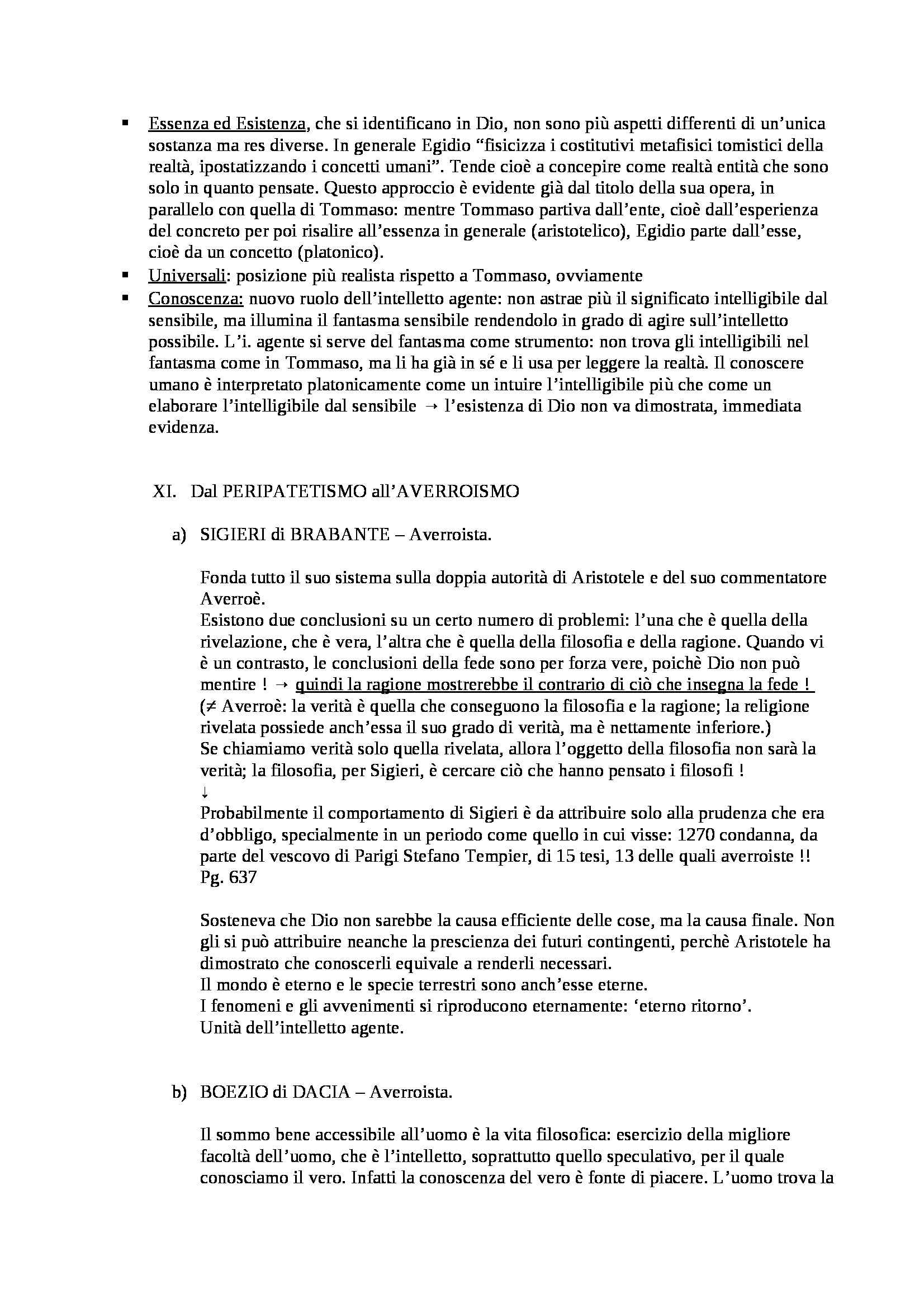 ▪ Essenza ed Esistenza, che si identificano in Dio, non sono più aspetti differenti di un'unica sostanza ma res diverse. In generale Egidio "fisicizza i costitutivi metafisici tomistici della realtà, ipostatizzando i concetti umani". Tende cioè a concepire come realtà entità che sono solo in quanto pensate. Questo approccio è evidente già dal titolo della sua opera, in parallelo con quella di Tommaso: mentre Tommaso partiva dall'ente, cioè dall'esperienza del concreto per poi risalire all'essenza in generale (aristotelico), Egidio parte dall'esse, cioè da un concetto (platonico).
▪ Universali: posizione più realista rispetto a Tommaso, ovviamente
▪ Conoscenza: nuovo ruolo dell'intelletto agente: non astrae più il significato intelligibile dal sensibile, ma illumina il fantasma sensibile rendendolo in grado di agire sull'intelletto possibile. L'i. agente si serve del fantasma come strumento: non trova gli intelligibili nel fantasma come in Tommaso, ma li ha già in sé e li usa per leggere la realtà. Il conoscere umano è interpretato platonicamente come un intuire l'intelligibile più che come un elaborare l'intelligibile dal sensibile → l'esistenza di Dio non va dimostrata, immediata evidenza.

XI. Dal PERIPATETISMO all'AVERROISMO

a) SIGIERI di BRABANTE – Averroista.

Fonda tutto il suo sistema sulla doppia autorità di Aristotele e del suo commentatore Averroè.
Esistono due conclusioni su un certo numero di problemi: l'una che è quella della rivelazione, che è vera, l'altra che è quella della filosofia e della ragione. Quando vi è un contrasto, le conclusioni della fede sono per forza vere, poichè Dio non può mentire ! → quindi la ragione mostrerebbe il contrario di ciò che insegna la fede !
(≠ Averroè: la verità è quella che conseguono la filosofia e la ragione; la religione rivelata possiede anch'essa il suo grado di verità, ma è nettamente inferiore.)
Se chiamiamo verità solo quella rivelata, allora l'oggetto della filosofia non sarà la verità; la filosofia, per Sigieri, è cercare ciò che hanno pensato i filosofi !
↓
Probabilmente il comportamento di Sigieri è da attribuire solo alla prudenza che era d'obbligo, specialmente in un periodo come quello in cui visse: 1270 condanna, da parte del vescovo di Parigi Stefano Tempier, di 15 tesi, 13 delle quali averroiste !! Pg. 637

Sosteneva che Dio non sarebbe la causa efficiente delle cose, ma la causa finale. Non gli si può attribuire neanche la prescienza dei futuri contingenti, perchè Aristotele ha dimostrato che conoscerli equivale a renderli necessari.
Il mondo è eterno e le specie terrestri sono anch'esse eterne.
I fenomeni e gli avvenimenti si riproducono eternamente: 'eterno ritorno'.
Unità dell'intelletto agente.

b) BOEZIO di DACIA – Averroista.

Il sommo bene accessibile all'uomo è la vita filosofica: esercizio della migliore facoltà dell'uomo, che è l'intelletto, soprattutto quello speculativo, per il quale conosciamo il vero. Infatti la conoscenza del vero è fonte di piacere. L'uomo trova la